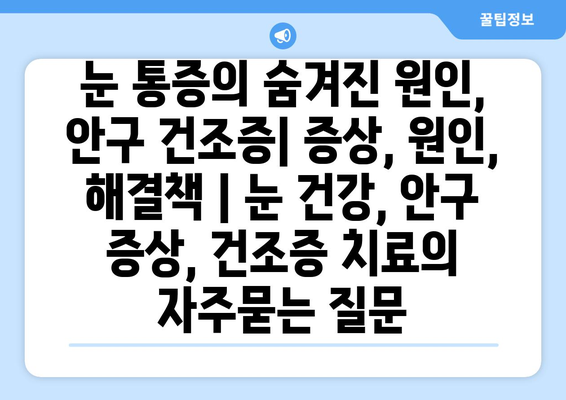 꿀팁정보

눈 통증의 숨겨진 원인, 안구 건조증| 증상, 원인, 해결책 | 눈 건강, 안구 증상, 건조증 치료의 자주묻는 질문